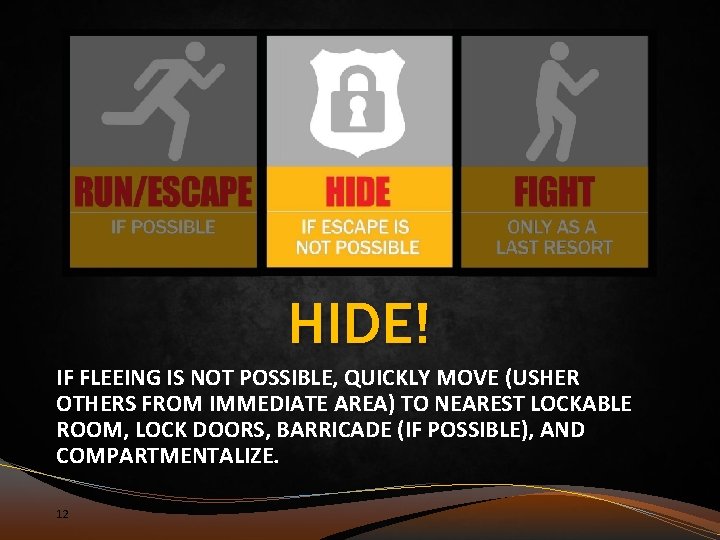 RUN/ESCAPE
IF POSSIBLE

HIDE
IF ESCAPE IS NOT POSSIBLE

FIGHT
ONLY AS A LAST RESORT

HIDE!

IF FLEEING IS NOT POSSIBLE, QUICKLY MOVE (USHER OTHERS FROM IMMEDIATE AREA) TO NEAREST LOCKABLE ROOM, LOCK DOORS, BARRICADE (IF POSSIBLE), AND COMPARTMENTALIZE.

12